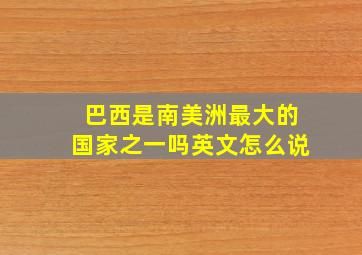 巴西是南美洲最大的国家之一吗英文怎么说